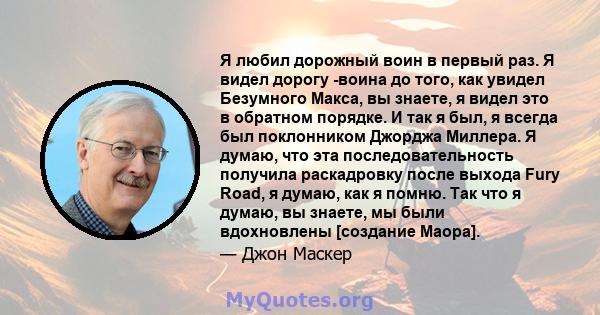 Я любил дорожный воин в первый раз. Я видел дорогу -воина до того, как увидел Безумного Макса, вы знаете, я видел это в обратном порядке. И так я был, я всегда был поклонником Джорджа Миллера. Я думаю, что эта последовательность получила раскадровку после выхода Fury Road, я думаю, как я помню. Так что я думаю, вы знаете, мы были вдохновлены [создание Маора].

— Джон Маскер

MyQuotes.org